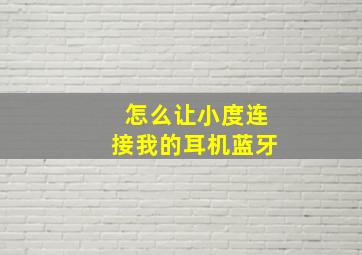 怎么让小度连接我的耳机蓝牙